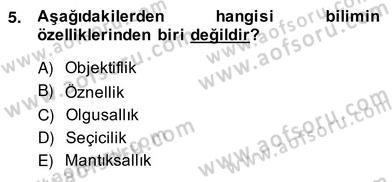 5. Aşağıdakilerden hangisi bilimin özelliklerinden biri değildir?

A) Objektiflik
B) Öznellik
C) Olgusallık
D) Seçicilik
E) Mantıksallık

www.aofsoru.com